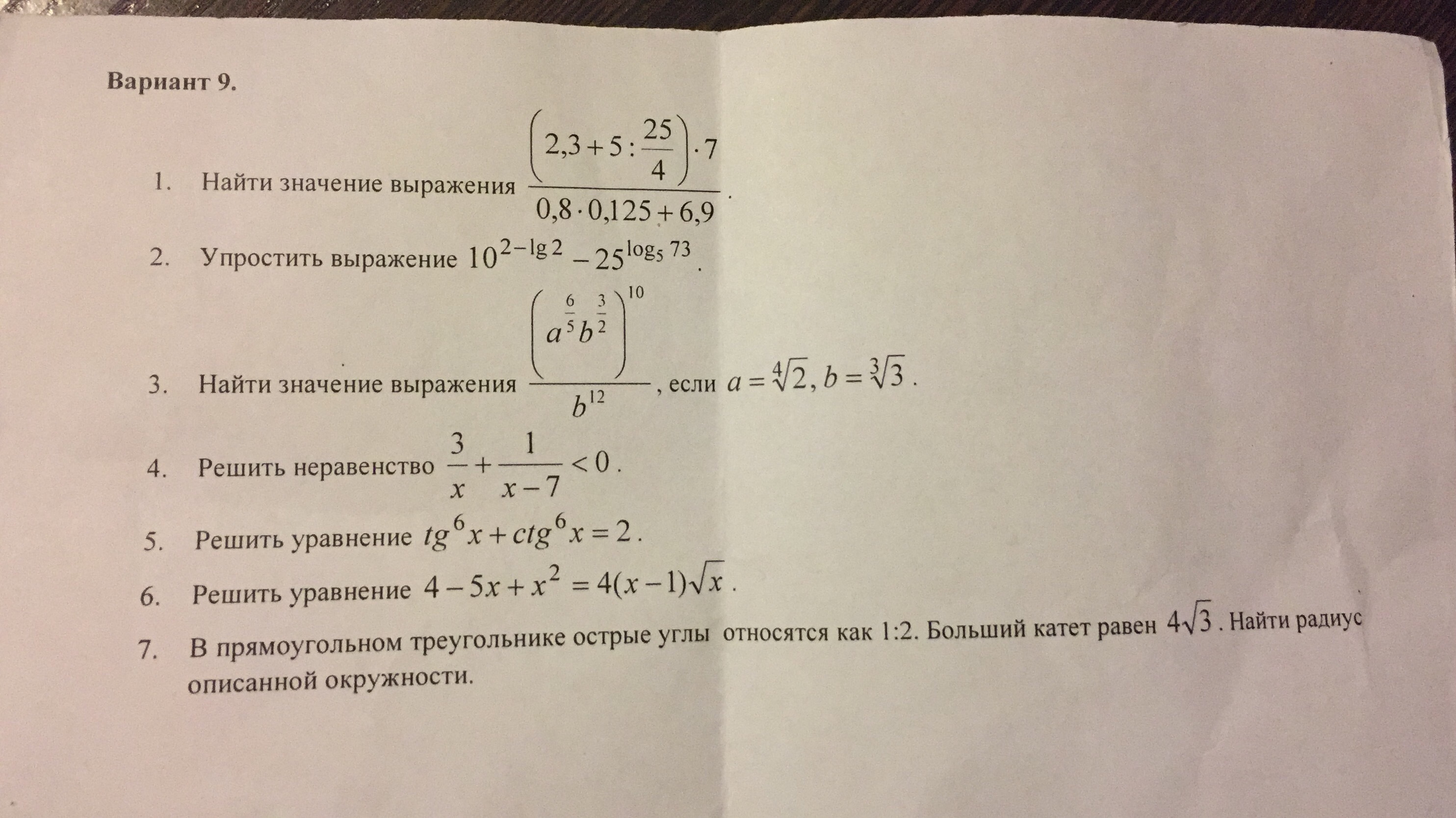 Вариант 9.

1. Найти значение выражения $\frac{\left(2,3+5:\frac{25}{4}\right)\cdot 7}{0,8\cdot 0,125+6,9}$.

2. Упростить выражение $10^{2-\lg 2}-25^{\log_5 73}$.

3. Найти значение выражения $\frac{\left(a^{\frac{6}{5}}b^{\frac{3}{2}}\right)^{10}}{b^{12}}$, если $a=\sqrt[4]{2}, b=\sqrt[3]{3}$.

4. Решить неравенство $\frac{3}{x}+\frac{1}{x-7}<0$.

5. Решить уравнение $tg^6 x+ctg^6 x=2$.

6. Решить уравнение $4-5x+x^2=4(x-1)\sqrt{x}$.

7. В прямоугольном треугольнике острые углы относятся как 1:2. Больший катет равен $4\sqrt{3}$. Найти радиус описанной окружности.